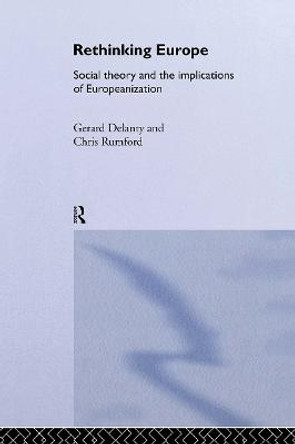 Rethinking Europe

Social theory and the implications of Europeanization

Gerard Delanty and Chris Rumford

R